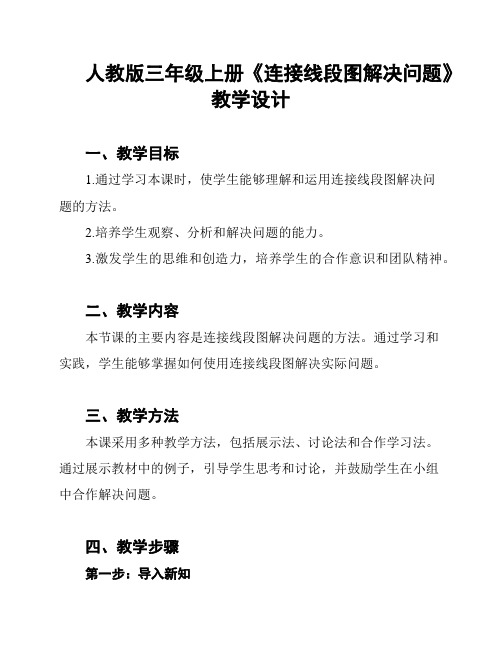 人教版三年级上册《连接线段图解决问题》教学设计

一、教学目标

1.通过学习本课时，使学生能够理解和运用连接线段图解决问题的方法。

2.培养学生观察、分析和解决问题的能力。

3.激发学生的思维和创造力，培养学生的合作意识和团队精神。

二、教学内容

本节课的主要内容是连接线段图解决问题的方法。通过学习和实践，学生能够掌握如何使用连接线段图解决实际问题。

三、教学方法

本课采用多种教学方法，包括展示法、讨论法和合作学习法。通过展示教材中的例子，引导学生思考和讨论，并鼓励学生在小组中合作解决问题。

四、教学步骤

第一步：导入新知